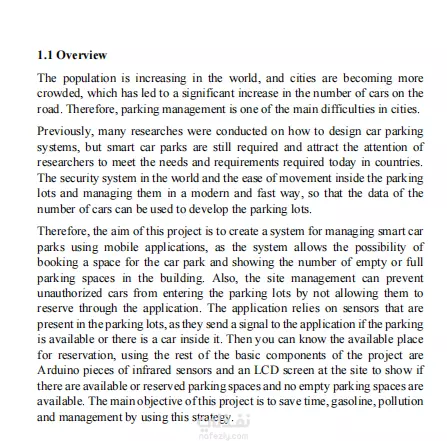 1.1 Overview

The population is increasing in the world, and cities are becoming more crowded, which has led to a significant increase in the number of cars on the road. Therefore, parking management is one of the main difficulties in cities.

Previously, many researches were conducted on how to design car parking systems, but smart car parks are still required and attract the attention of researchers to meet the needs and requirements required today in countries. The security system in the world and the ease of movement inside the parking lots and managing them in a modern and fast way, so that the data of the number of cars can be used to develop the parking lots.

Therefore, the aim of this project is to create a system for managing smart car parks using mobile applications, as the system allows the possibility of booking a space for the car park and showing the number of empty or full parking spaces in the building. Also, the site management can prevent unauthorized cars from entering the parking lots by not allowing them to reserve through the application. The application relies on sensors that are present in the parking lots, as they send a signal to the application if the parking is available or there is a car inside it. Then you can know the available place for reservation, using the rest of the basic components of the project are Arduino pieces of infrared sensors and an LCD screen at the site to show if there are available or reserved parking spaces and no empty parking spaces are available. The main objective of this project is to save time, gasoline, pollution and management by using this strategy.

نفذلي
nafezly.com